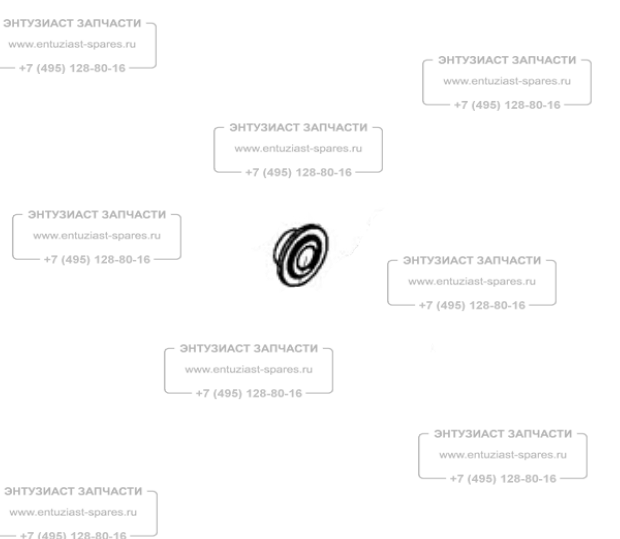 ЭНТУЗИАСТ ЗАПЧАСТИ
www.entuziast-spares.ru
+7 (495) 128-80-16

ЭНТУЗИАСТ ЗАПЧАСТИ
www.entuziast-spares.ru
+7 (495) 128-80-16

ЭНТУЗИАСТ ЗАПЧАСТИ
www.entuziast-spares.ru
+7 (495) 128-80-16

ЭНТУЗИАСТ ЗАПЧАСТИ
www.entuziast-spares.ru
+7 (495) 128-80-16

ЭНТУЗИАСТ ЗАПЧАСТИ
www.entuziast-spares.ru
+7 (495) 128-80-16

ЭНТУЗИАСТ ЗАПЧАСТИ
www.entuziast-spares.ru
+7 (495) 128-80-16

ЭНТУЗИАСТ ЗАПЧАСТИ
www.entuziast-spares.ru
+7 (495) 128-80-16

ЭНТУЗИАСТ ЗАПЧАСТИ
www.entuziast-spares.ru
+7 (495) 128-80-16